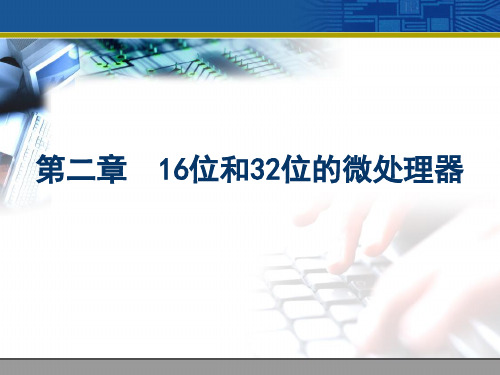 第二章　16位和32位的微处理器